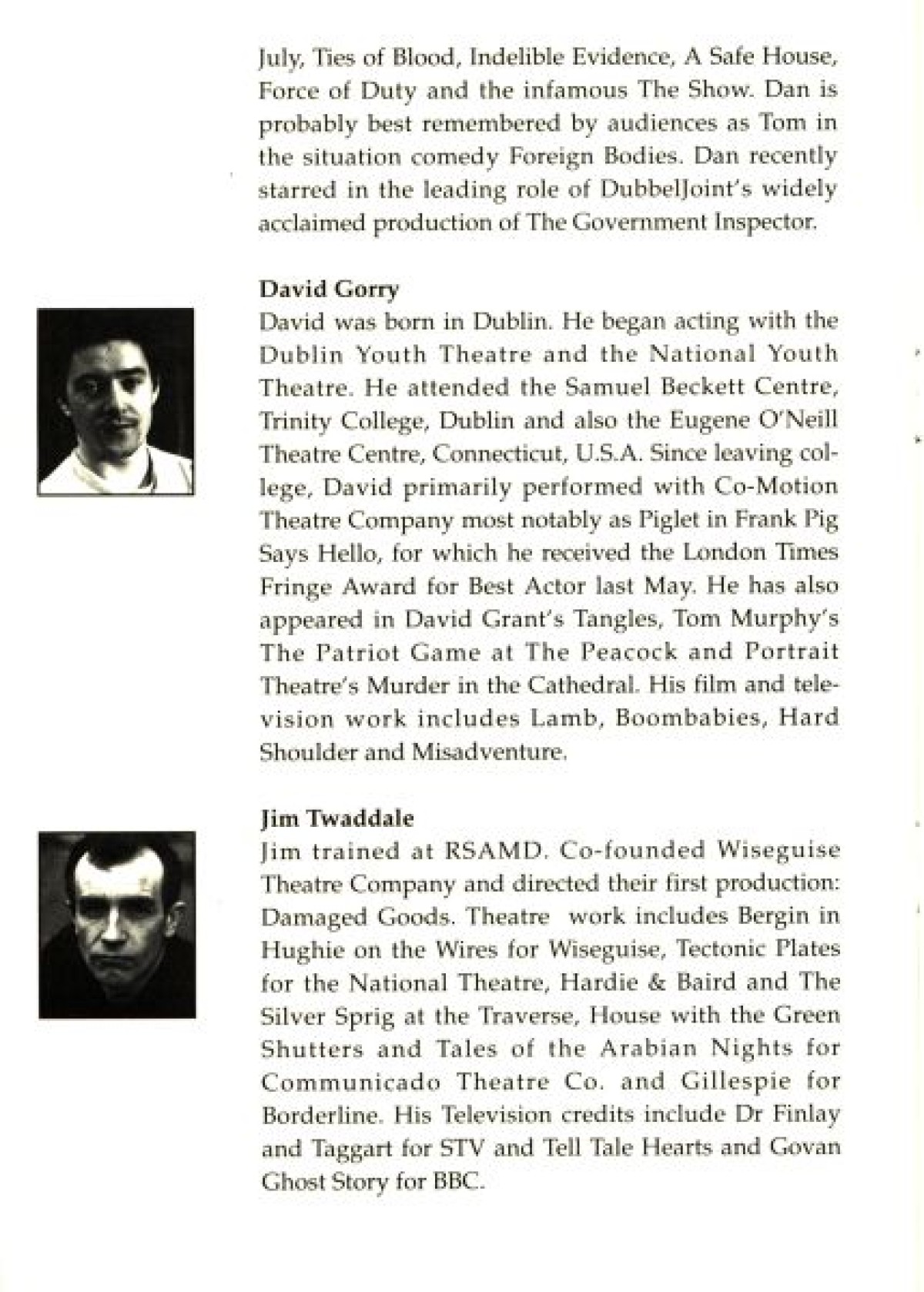 July, Ties of Blood, Indelible Evidence, A Safe House, Force of Duty and the infamous The Show. Dan is probably best remembered by audiences as Tom in the situation comedy Foreign Bodies. Dan recently starred in the leading role of DubbelJoint's widely acclaimed production of The Government Inspector.

David Gorry
David was born in Dublin. He began acting with the Dublin Youth Theatre and the National Youth Theatre. He attended the Samuel Beckett Centre, Trinity College, Dublin and also the Eugene O'Neill Theatre Centre, Connecticut, U.S.A. Since leaving college, David primarily performed with Co-Motion Theatre Company most notably as Piglet in Frank Pig Says Hello, for which he received the London Times Fringe Award for Best Actor last May. He has also appeared in David Grant's Tangles, Tom Murphy's The Patriot Game at The Peacock and Portrait Theatre's Murder in the Cathedral. His film and television work includes Lamb, Boombabies, Hard Shoulder and Misadventure.

Jim Twaddale
Jim trained at RSAMD. Co-founded Wiseguise Theatre Company and directed their first production: Damaged Goods. Theatre work includes Bergin in Hughie on the Wires for Wiseguise, Tectonic Plates for the National Theatre, Hardie & Baird and The Silver Sprig at the Traverse, House with the Green Shutters and Tales of the Arabian Nights for Communicado Theatre Co. and Gillespie for Borderline. His Television credits include Dr Finlay and Taggart for STV and Tell Tale Hearts and Govan Ghost Story for BBC.